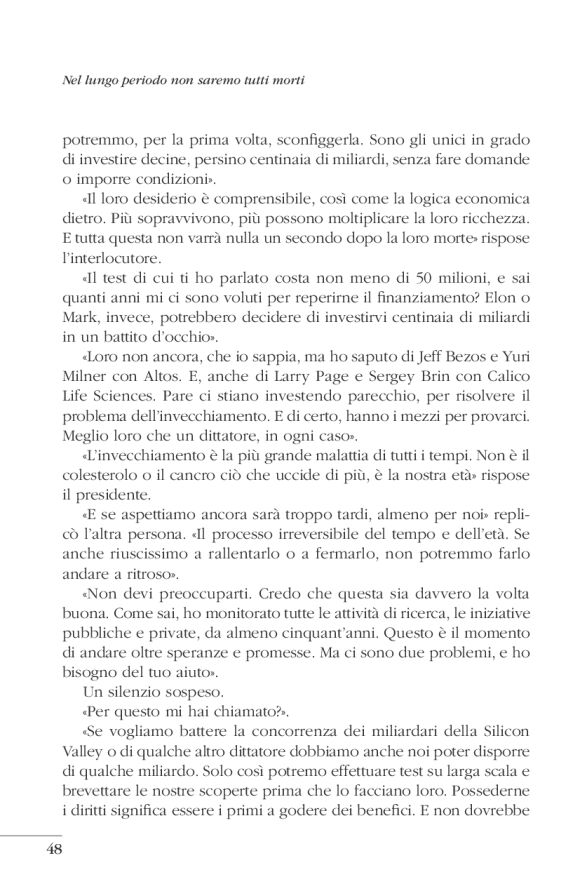 Nel lungo periodo non saremo tutti morti

potremmo, per la prima volta, sconfiggerla. Sono gli unici in grado di investire decine, persino centinaia di miliardi, senza fare domande o imporre condizioni».

«Il loro desiderio è comprensibile, così come la logica economica dietro. Più sopravvivono, più possono moltiplicare la loro ricchezza. E tutta questa non varrà nulla un secondo dopo la loro morte» rispose l'interlocutore.

«Il test di cui ti ho parlato costa non meno di 50 milioni, e sai quanti anni mi ci sono voluti per reperirne il finanziamento? Elon o Mark, invece, potrebbero decidere di investirvi centinaia di miliardi in un battito d'occhio».

«Loro non ancora, che io sappia, ma ho saputo di Jeff Bezos e Yuri Milner con Altos. E, anche di Larry Page e Sergey Brin con Calico Life Sciences. Pare ci stiano investendo parecchio, per risolvere il problema dell'invecchiamento. E di certo, hanno i mezzi per provarci. Meglio loro che un dittatore, in ogni caso».

«L'invecchiamento è la più grande malattia di tutti i tempi. Non è il colesterolo o il cancro ciò che uccide di più, è la nostra età» rispose il presidente.

«E se aspettiamo ancora sarà troppo tardi, almeno per noi» replicò l'altra persona. «Il processo irreversibile del tempo e dell'età. Se anche riuscissimo a rallentarlo o a fermarlo, non potremmo farlo andare a ritroso».

«Non devi preoccuparti. Credo che questa sia davvero la volta buona. Come sai, ho monitorato tutte le attività di ricerca, le iniziative pubbliche e private, da almeno cinquant'anni. Questo è il momento di andare oltre speranze e promesse. Ma ci sono due problemi, e ho bisogno del tuo aiuto».

Un silenzio sospeso.

«Per questo mi hai chiamato?».

«Se vogliamo battere la concorrenza dei miliardari della Silicon Valley o di qualche altro dittatore dobbiamo anche noi poter disporre di qualche miliardo. Solo così potremo effettuare test su larga scala e brevettare le nostre scoperte prima che lo facciano loro. Possederne i diritti significa essere i primi a godere dei benefici. E non dovrebbe

48